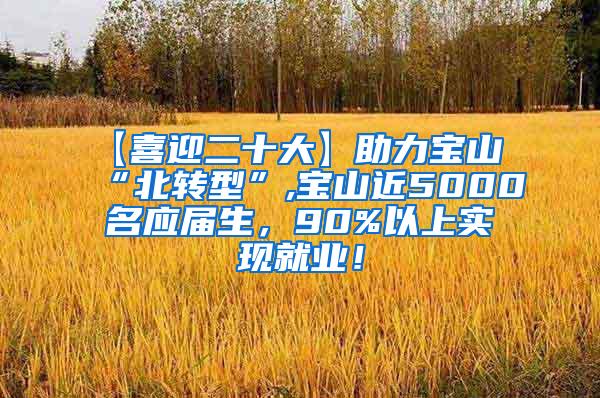 【喜迎二十大】助力宝山“北转型”,宝山近5000名应届生，90%以上实现就业！